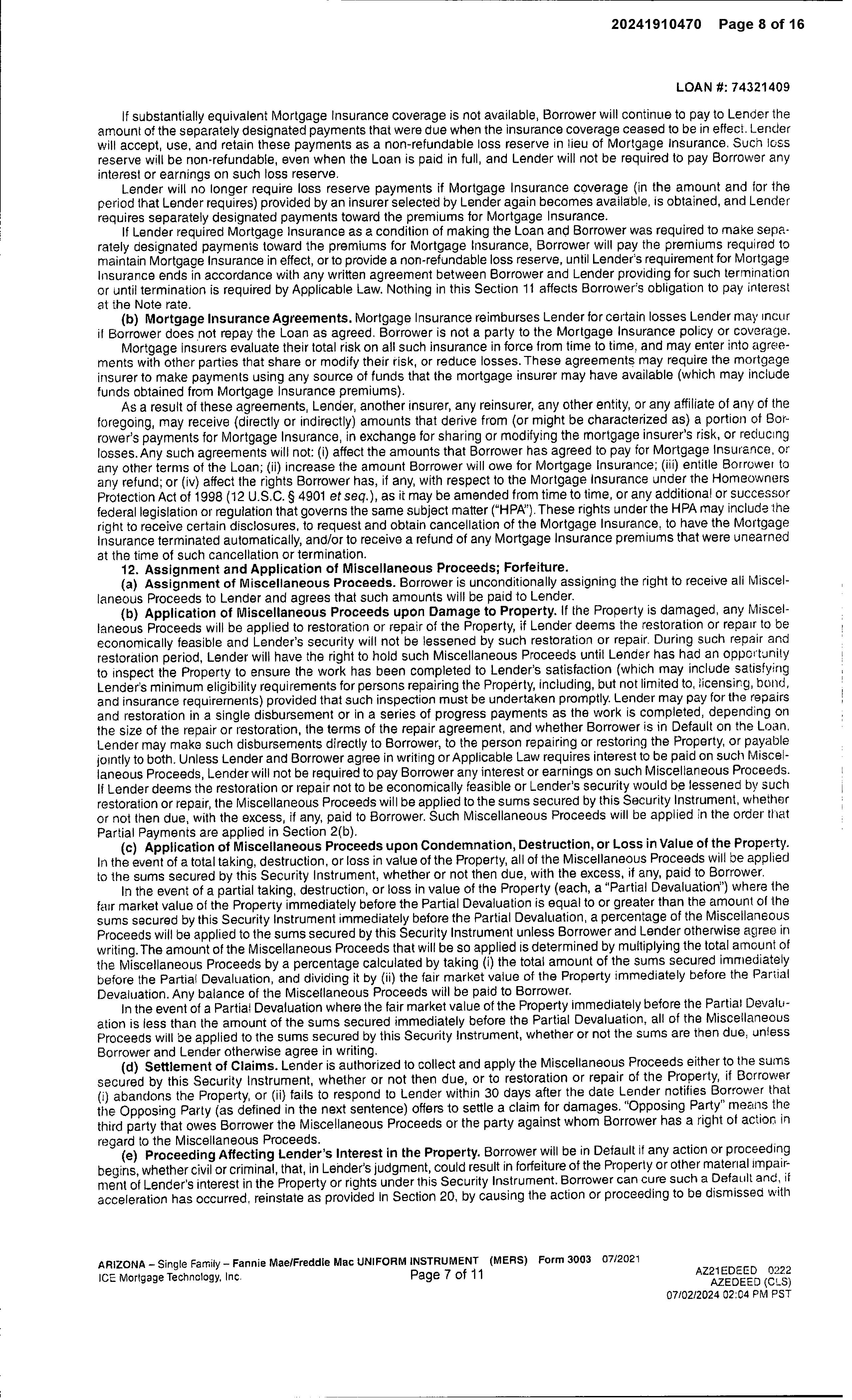 20241910470 Page 8 of 16

LOAN #: 74321409

If substantially equivalent Mortgage Insurance coverage is not available, Borrower will continue to pay to Lender the amount of the separately designated payments that were due when the insurance coverage ceased to be in effect. Lender will accept, use, and retain these payments as a non-refundable loss reserve in lieu of Mortgage Insurance. Such loss reserve will be non-refundable, even when the Loan is paid in full, and Lender will not be required to pay Borrower any interest or earnings on such loss reserve.

Lender will no longer require loss reserve payments if Mortgage Insurance coverage (in the amount and for the period that Lender requires) provided by an insurer selected by Lender again becomes available, is obtained, and Lender requires separately designated payments toward the premiums for Mortgage Insurance.

If Lender required Mortgage Insurance as a condition of making the Loan and Borrower was required to make separately designated payments toward the premiums for Mortgage Insurance, Borrower will pay the premiums required to maintain Mortgage Insurance in effect, or to provide a non-refundable loss reserve, until Lender's requirement for Mortgage Insurance ends in accordance with any written agreement between Borrower and Lender providing for such termination or until termination is required by Applicable Law. Nothing in this Section 11 affects Borrower's obligation to pay interest at the Note rate.

(b) Mortgage Insurance Agreements. Mortgage Insurance reimburses Lender for certain losses Lender may incur if Borrower does not repay the Loan as agreed. Borrower is not a party to the Mortgage Insurance policy or coverage.

Mortgage insurers evaluate their total risk on all such insurance in force from time to time, and may enter into agreements with other parties that share or modify their risk, or reduce losses. These agreements may require the mortgage insurer to make payments using any source of funds that the mortgage insurer may have available (which may include funds obtained from Mortgage Insurance premiums).

As a result of these agreements, Lender, another insurer, any reinsurer, any other entity, or any affiliate of any of the foregoing, may receive (directly or indirectly) amounts that derive from (or might be characterized as) a portion of Borrower's payments for Mortgage Insurance, in exchange for sharing or modifying the mortgage insurer's risk, or reducing losses. Any such agreements will not: (i) affect the amounts that Borrower has agreed to pay for Mortgage Insurance, or any other terms of the Loan; (ii) increase the amount Borrower will owe for Mortgage Insurance; (iii) entitle Borrower to any refund; or (iv) affect the rights Borrower has, if any, with respect to the Mortgage Insurance under the Homeowners Protection Act of 1998 (12 U.S.C. § 4901 et seq.), as it may be amended from time to time, or any additional or successor federal legislation or regulation that governs the same subject matter ("HPA"). These rights under the HPA may include the right to receive certain disclosures, to request and obtain cancellation of the Mortgage Insurance, to have the Mortgage Insurance terminated automatically, and/or to receive a refund of any Mortgage Insurance premiums that were unearned at the time of such cancellation or termination.

12. Assignment and Application of Miscellaneous Proceeds; Forfeiture.

(a) Assignment of Miscellaneous Proceeds. Borrower is unconditionally assigning the right to receive all Miscellaneous Proceeds to Lender and agrees that such amounts will be paid to Lender.

(b) Application of Miscellaneous Proceeds upon Damage to Property. If the Property is damaged, any Miscellaneous Proceeds will be applied to restoration or repair of the Property, if Lender deems the restoration or repair to be economically feasible and Lender's security will not be lessened by such restoration or repair. During such repair and restoration period, Lender will have the right to hold such Miscellaneous Proceeds until Lender has had an opportunity to inspect the Property to ensure the work has been completed to Lender's satisfaction (which may include satisfying Lender's minimum eligibility requirements for persons repairing the Property, including, but not limited to, licensing, bond, and insurance requirements) provided that such inspection must be undertaken promptly. Lender may pay for the repairs and restoration in a single disbursement or in a series of progress payments as the work is completed, depending on the size of the repair or restoration, the terms of the repair agreement, and whether Borrower is in Default on the Loan. Lender may make such disbursements directly to Borrower, to the person repairing or restoring the Property, or payable jointly to both. Unless Lender and Borrower agree in writing or Applicable Law requires interest to be paid on such Miscellaneous Proceeds, Lender will not be required to pay Borrower any interest or earnings on such Miscellaneous Proceeds. If Lender deems the restoration or repair not to be economically feasible or Lender's security would be lessened by such restoration or repair, the Miscellaneous Proceeds will be applied to the sums secured by this Security Instrument, whether or not then due, with the excess, if any, paid to Borrower. Such Miscellaneous Proceeds will be applied in the order that Partial Payments are applied in Section 2(b).

(c) Application of Miscellaneous Proceeds upon Condemnation, Destruction, or Loss in Value of the Property. In the event of a total taking, destruction, or loss in value of the Property, all of the Miscellaneous Proceeds will be applied to the sums secured by this Security Instrument, whether or not then due, with the excess, if any, paid to Borrower.

In the event of a partial taking, destruction, or loss in value of the Property (each, a "Partial Devaluation") where the fair market value of the Property immediately before the Partial Devaluation is equal to or greater than the amount of the sums secured by this Security Instrument immediately before the Partial Devaluation, a percentage of the Miscellaneous Proceeds will be applied to the sums secured by this Security Instrument unless Borrower and Lender otherwise agree in writing. The amount of the Miscellaneous Proceeds that will be so applied is determined by multiplying the total amount of the Miscellaneous Proceeds by a percentage calculated by taking (i) the total amount of the sums secured immediately before the Partial Devaluation, and dividing it by (ii) the fair market value of the Property immediately before the Partial Devaluation. Any balance of the Miscellaneous Proceeds will be paid to Borrower.

In the event of a Partial Devaluation where the fair market value of the Property immediately before the Partial Devaluation is less than the amount of the sums secured immediately before the Partial Devaluation, all of the Miscellaneous Proceeds will be applied to the sums secured by this Security Instrument, whether or not the sums are then due, unless Borrower and Lender otherwise agree in writing.

(d) Settlement of Claims. Lender is authorized to collect and apply the Miscellaneous Proceeds either to the sums secured by this Security Instrument, whether or not then due, or to restoration or repair of the Property, if Borrower (i) abandons the Property, or (ii) fails to respond to Lender within 30 days after the date Lender notifies Borrower that the Opposing Party (as defined in the next sentence) offers to settle a claim for damages. "Opposing Party" means the third party that owes Borrower the Miscellaneous Proceeds or the party against whom Borrower has a right of action in regard to the Miscellaneous Proceeds.

(e) Proceeding Affecting Lender's Interest in the Property. Borrower will be in Default if any action or proceeding begins, whether civil or criminal, that, in Lender's judgment, could result in forfeiture of the Property or other material impairment of Lender's interest in the Property or rights under this Security Instrument. Borrower can cure such a Default and, if acceleration has occurred, reinstate as provided in Section 20, by causing the action or proceeding to be dismissed with

ARIZONA – Single Family – Fannie Mae/Freddie Mac UNIFORM INSTRUMENT (MERS) Form 3003 07/2021
ICE Mortgage Technology, Inc.
Page 7 of 11
AZ21EDEED 0222
AZEDEED (CLS)
07/02/2024 02:04 PM PST